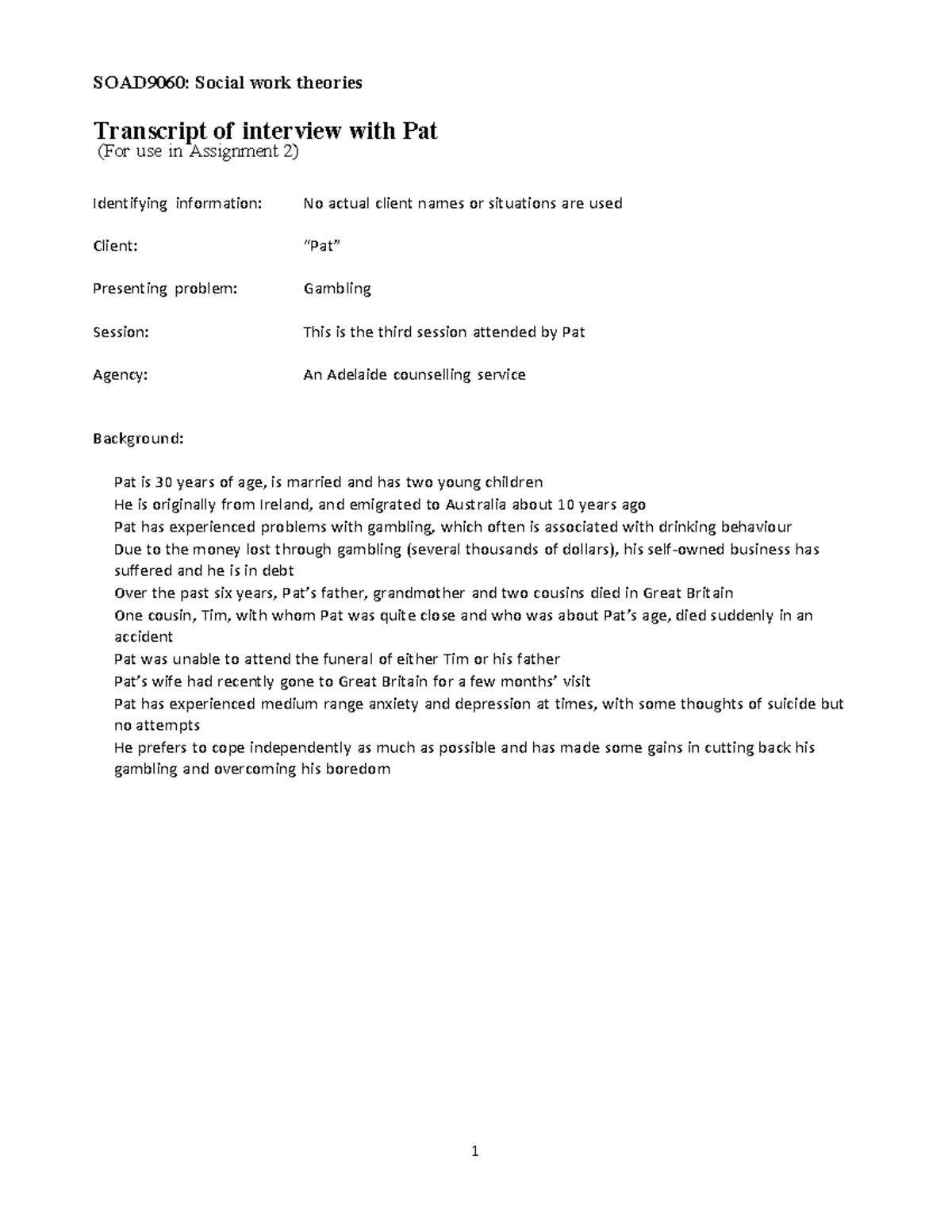 SOAD9060: Social work theories

Transcript of interview with Pat
(For use in Assignment 2)

Identifying information: No actual client names or situations are used

Client: "Pat"

Presenting problem: Gambling

Session: This is the third session attended by Pat

Agency: An Adelaide counselling service

Background:

Pat is 30 years of age, is married and has two young children
He is originally from Ireland, and emigrated to Australia about 10 years ago
Pat has experienced problems with gambling, which often is associated with drinking behaviour
Due to the money lost through gambling (several thousands of dollars), his self-owned business has suffered and he is in debt
Over the past six years, Pat's father, grandmother and two cousins died in Great Britain
One cousin, Tim, with whom Pat was quite close and who was about Pat's age, died suddenly in an accident
Pat was unable to attend the funeral of either Tim or his father
Pat's wife had recently gone to Great Britain for a few months' visit
Pat has experienced medium range anxiety and depression at times, with some thoughts of suicide but no attempts
He prefers to cope independently as much as possible and has made some gains in cutting back his gambling and overcoming his boredom

1